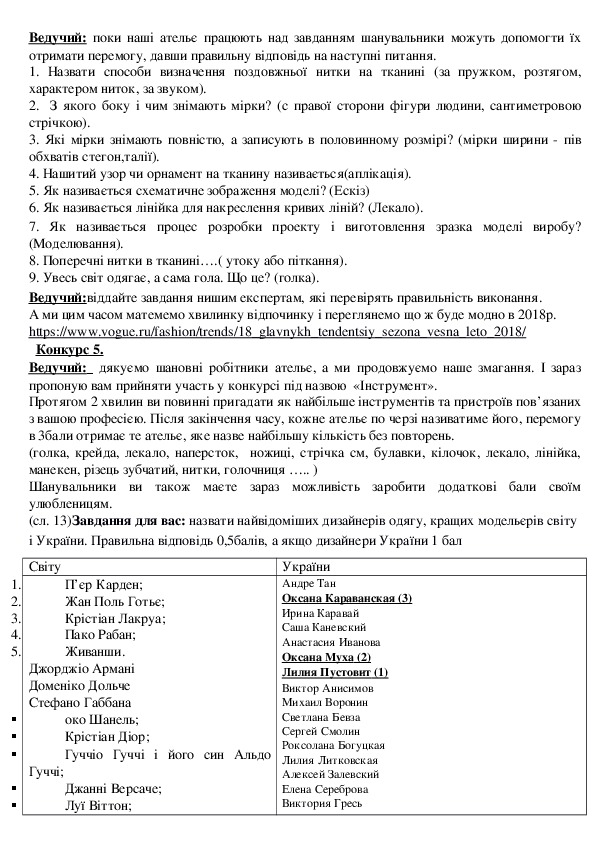 Ведучий: поки наші ательє працюють над завданням шанувальники можуть допомогти їх отримати перемогу, давши правильну відповідь на наступні питання.
1. Назвати способи визначення поздовжньої нитки на тканині (за пружком, розтягом, характером ниток, за звуком).
2. З якого боку і чим знімають мірки? (с правої сторони фігури людини, сантиметровою стрічкою).
3. Які мірки знімають повністю, а записують в половинному розмірі? (мірки ширини - пів обхватів стегон,талії).
4. Нашитий узор чи орнамент на тканину називається(аплікація).
5. Як називається схематичне зображення моделі? (Ескіз)
6. Як називається лінійка для накреслення кривих ліній? (Лекало).
7. Як називається процес розробки проекту і виготовлення зразка моделі виробу? (Моделювання).
8. Поперечні нитки в тканині….( утоку або піткання).
9. Увесь світ одягає, а сама гола. Що це? (голка).
Ведучий:віддайте завдання нишим експертам, які перевірять правильність виконання.
А ми цим часом матемемо хвилинку відпочинку і переглянемо що ж буде модно в 2018р.
https://www.vogue.ru/fashion/trends/18_glavnykh_tendentsiy_sezona_vesna_leto_2018/
Конкурс 5.
Ведучий: дякуємо шановні робітники ательє, а ми продовжуємо наше змагання. І зараз пропоную вам прийняти участь у конкурсі під назвою «Інструмент».
Протягом 2 хвилин ви повинні пригадати як найбільше інструментів та пристроїв пов'язаних з вашою професією. Після закінчення часу, кожне ательє по черзі називатиме його, перемогу в 3бали отримає те ательє, яке назве найбільшу кількість без повторень.
(голка, крейда, лекало, наперсток, ножиці, стрічка см, булавки, кілочок, лекало, лінійка, манекен, різець зубчатий, нитки, голочниця ….. )
Шанувальники ви також маєте зараз можливість заробити додаткові бали своїм улюбленицям.
(сл. 13)Завдання для вас: назвати найвідоміших дизайнерів одягу, кращих модельєрів світу і України. Правильна відповідь 0,5балів, а якщо дизайнери України 1 бал

| Світу | України |
|---|---|
| 1. П'єр Карден;<br>2. Жан Поль Готьє;<br>3. Крістіан Лакруа;<br>4. Пако Рабан;<br>5. Живанши.<br>Джорджіо Армані<br>Доменіко Дольче<br>Стефано Габбана<br>▪ око Шанель;<br>▪ Крістіан Діор;<br>▪ Гуччіо Гуччі і його син Альдо Гуччі;<br>▪ Джанні Версаче;<br>▪ Луї Віттон; | Андре Тан<br>Оксана Караванская (3)<br>Ирина Каравай<br>Саша Каневский<br>Анастасия Иванова<br>Оксана Муха (2)<br>Лилия Пустовит (1)<br>Виктор Анисимов<br>Михаил Воронин<br>Светлана Бевза<br>Сергей Смолин<br>Роксолана Богуцкая<br>Лилия Литковская<br>Алексей Залевский<br>Елена Сереброва<br>Виктория Гресь |